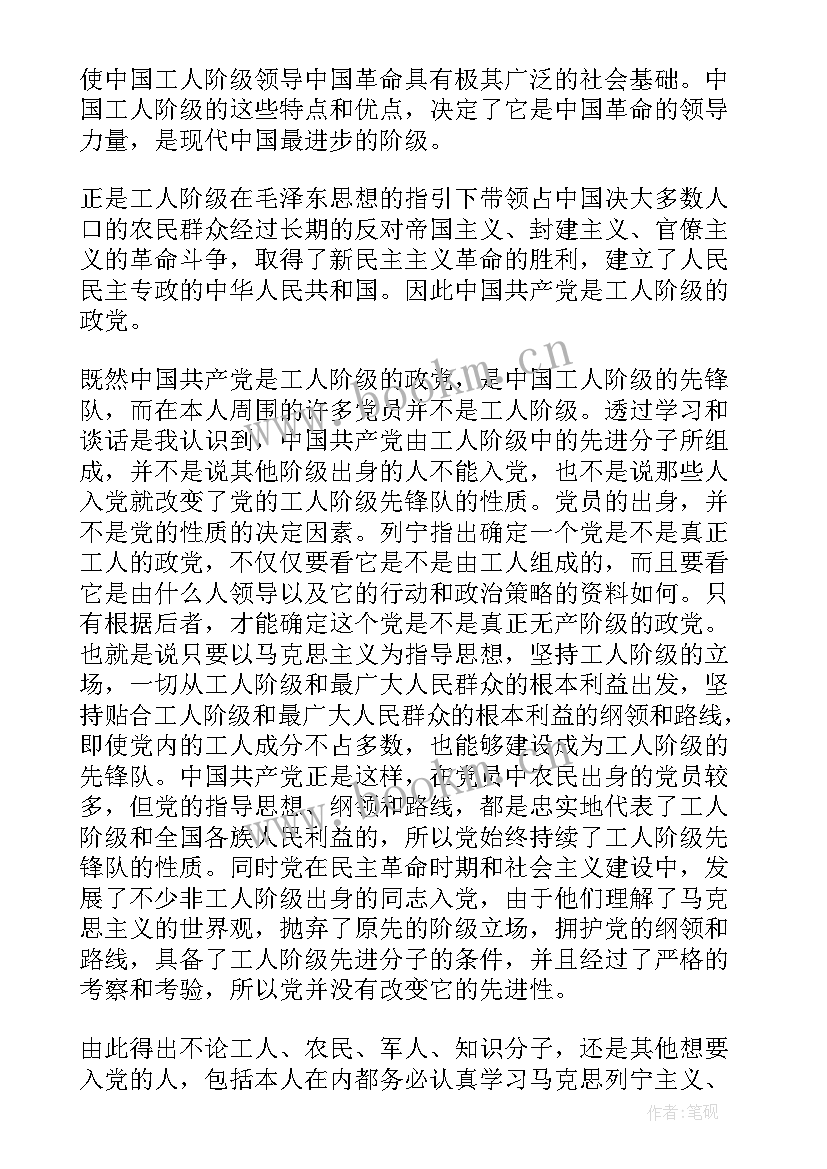 使中国工人阶级领导中国革命具有极其广泛的社会基础。中国工人阶级的这些特点和优点，决定了它是中国革命的领导力量，是现代中国最进步的阶级。

正是工人阶级在毛泽东思想的指引下带领占中国决大多数人口的农民群众经过长期的反对帝国主义、封建主义、官僚主义的革命斗争，取得了新民主主义革命的胜利，建立了人民民主专政的中华人民共和国。因此中国共产党是工人阶级的政党。

既然中国共产党是工人阶级的政党，是中国工人阶级的先锋队，而在本人周围的许多党员并不是工人阶级。透过学习和谈话是我认识到，中国共产党由工人阶级中的先进分子所组成，并不是说其他阶级出身的人不能入党，也不是说那些人入党就改变了党的工人阶级先锋队的性质。党员的出身，并不是党的性质的决定因素。列宁指出确定一个党是不是真正工人的政党，不仅仅要看它是不是由工人组成的，而且要看它是由什么人领导以及它的行动和政治策略的资料如何。只有根据后者，才能确定这个党是不是真正无产阶级的政党。也就是说只要以马克思主义为指导思想，坚持工人阶级的立场，一切从工人阶级和最广大人民群众的根本利益出发，坚持贴合工人阶级和最广大人民群众的根本利益的纲领和路线，即使党内的工人成分不占多数，也能够建设成为工人阶级的先锋队。中国共产党正是这样，在党员中农民出身的党员较多，但党的指导思想、纲领和路线，都是忠实地代表了工人阶级和全国各族人民利益的，所以党始终持续了工人阶级先锋队的性质。同时党在民主革命时期和社会主义建设中，发展了不少非工人阶级出身的同志入党，由于他们理解了马克思主义的世界观，抛弃了原先的阶级立场，拥护党的纲领和路线，具备了工人阶级先进分子的条件，并且经过了严格的考察和考验，所以党并没有改变它的先进性。

由此得出不论工人、农民、军人、知识分子，还是其他想要入党的人，包括本人在内都务必认真学习马克思列宁主义、

www.bookm.cn

作者：笔砚